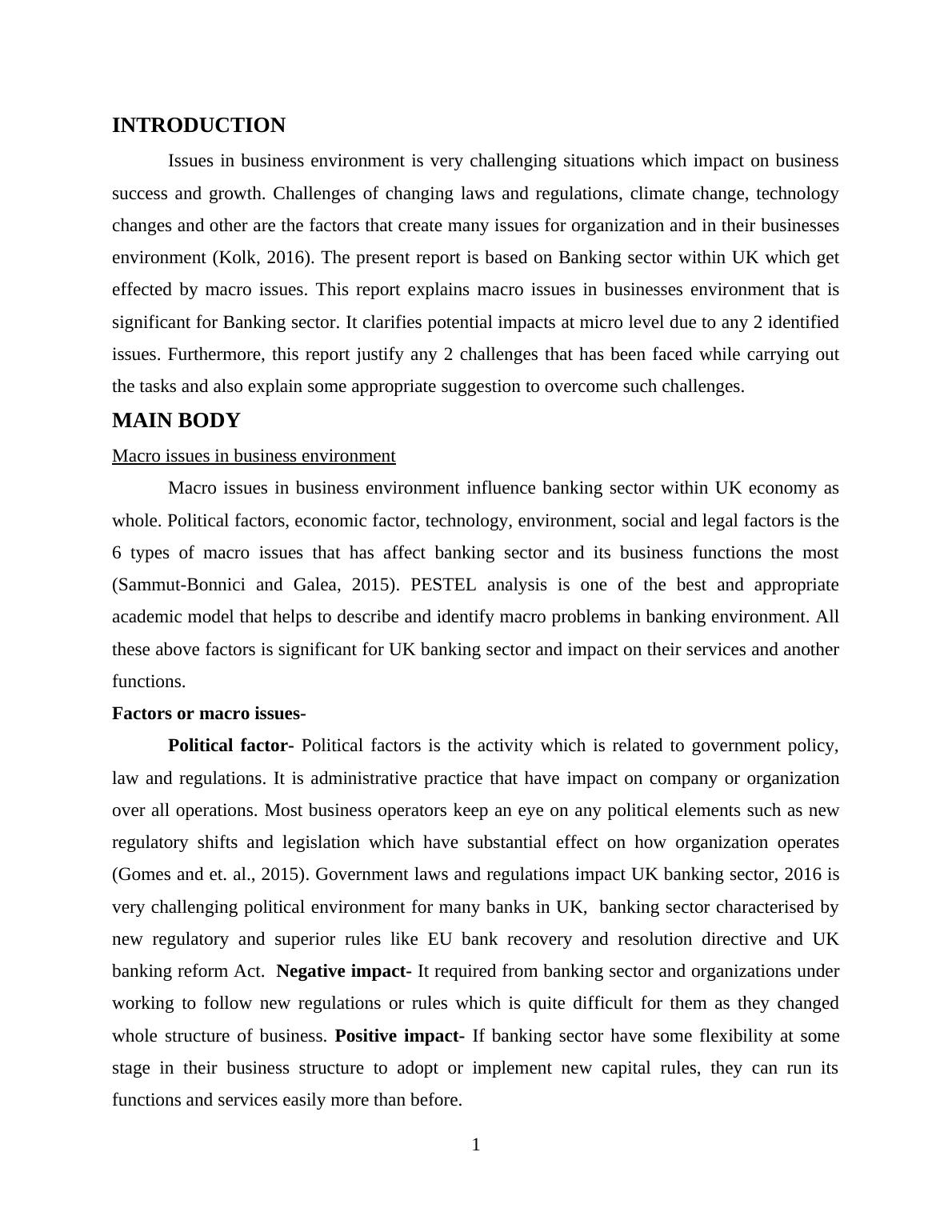 INTRODUCTION

Issues in business environment is very challenging situations which impact on business success and growth. Challenges of changing laws and regulations, climate change, technology changes and other are the factors that create many issues for organization and in their businesses environment (Kolk, 2016). The present report is based on Banking sector within UK which get effected by macro issues. This report explains macro issues in businesses environment that is significant for Banking sector. It clarifies potential impacts at micro level due to any 2 identified issues. Furthermore, this report justify any 2 challenges that has been faced while carrying out the tasks and also explain some appropriate suggestion to overcome such challenges.

MAIN BODY

Macro issues in business environment

Macro issues in business environment influence banking sector within UK economy as whole. Political factors, economic factor, technology, environment, social and legal factors is the 6 types of macro issues that has affect banking sector and its business functions the most (Sammut-Bonnici and Galea, 2015). PESTEL analysis is one of the best and appropriate academic model that helps to describe and identify macro problems in banking environment. All these above factors is significant for UK banking sector and impact on their services and another functions.

Factors or macro issues-

Political factor- Political factors is the activity which is related to government policy, law and regulations. It is administrative practice that have impact on company or organization over all operations. Most business operators keep an eye on any political elements such as new regulatory shifts and legislation which have substantial effect on how organization operates (Gomes and et. al., 2015). Government laws and regulations impact UK banking sector, 2016 is very challenging political environment for many banks in UK, banking sector characterised by new regulatory and superior rules like EU bank recovery and resolution directive and UK banking reform Act. Negative impact- It required from banking sector and organizations under working to follow new regulations or rules which is quite difficult for them as they changed whole structure of business. Positive impact- If banking sector have some flexibility at some stage in their business structure to adopt or implement new capital rules, they can run its functions and services easily more than before.

1